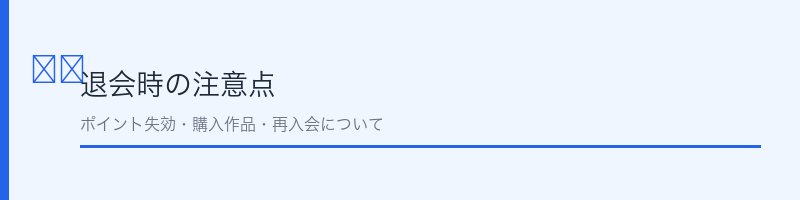 退会時の注意点

ポイント失効・購入作品・再入会について